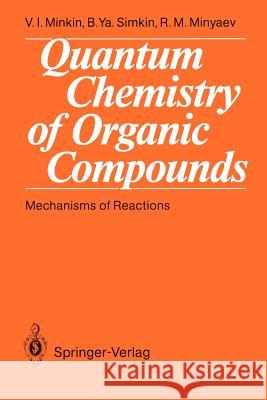 V. I. Minkin, B. Ya. Simkin, R. M. Minyaev

Quantum Chemistry of Organic Compounds

Mechanisms of Reactions

Springer-Verlag

Kraina Książek